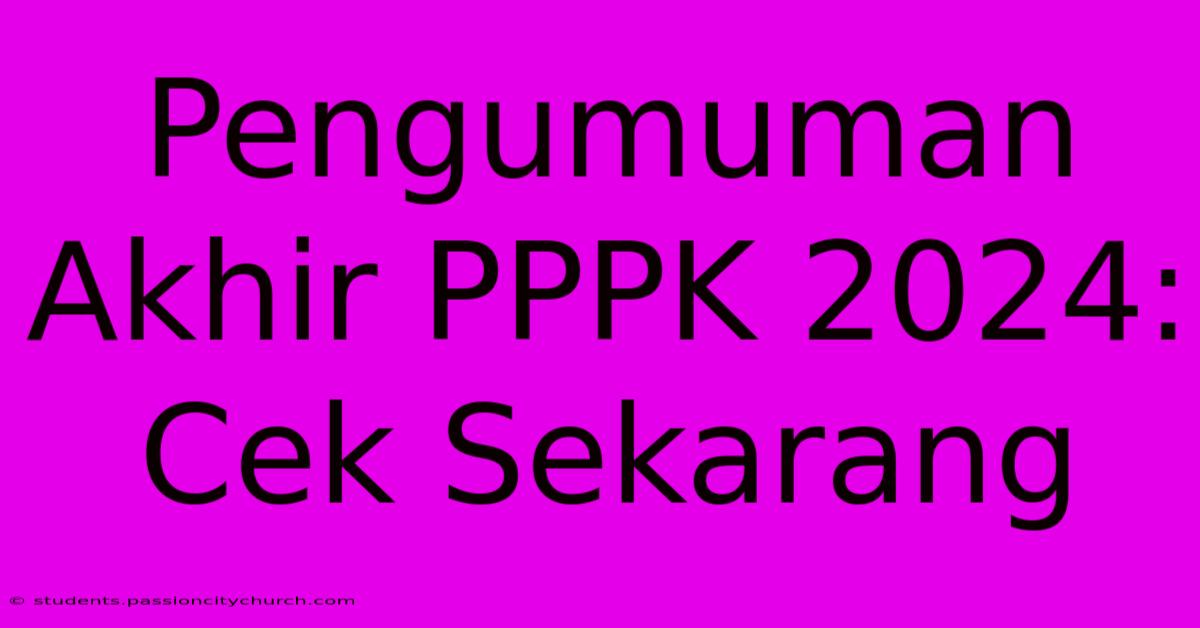 Pengumuman Akhir PPPK 2024: Cek Sekarang

© students.passioncitychurch.com